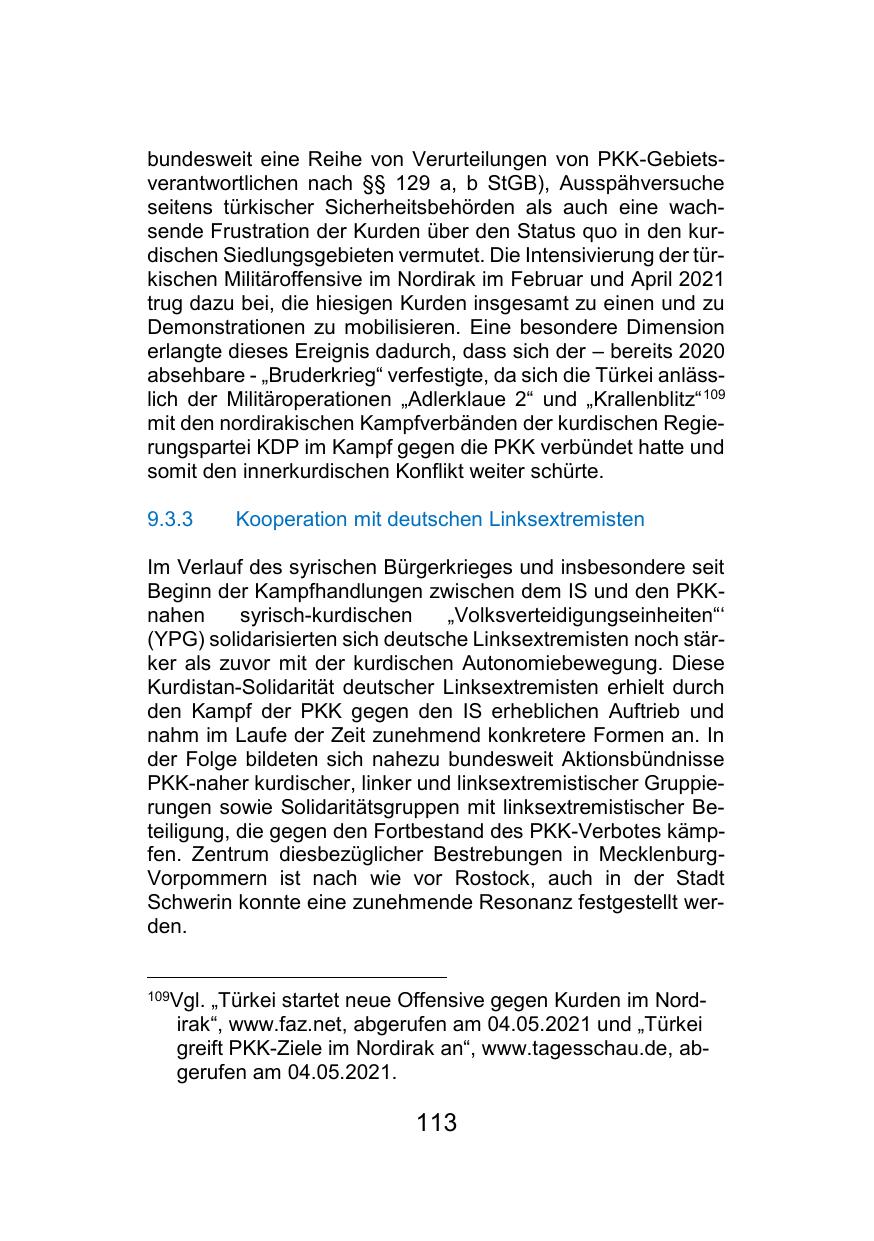 bundesweit eine Reihe von Verurteilungen von PKK-Gebietsverantwortlichen nach §§ 129 a, b StGB), Ausspähversuche seitens türkischer Sicherheitsbehörden als auch eine wachsende Frustration der Kurden über den Status quo in den kurdischen Siedlungsgebieten vermutet. Die Intensivierung der türkischen Militäroffensive im Nordirak im Februar und April 2021 trug dazu bei, die hiesigen Kurden insgesamt zu einen und zu Demonstrationen zu mobilisieren. Eine besondere Dimension erlangte dieses Ereignis dadurch, dass sich der – bereits 2020 absehbare - „Bruderkrieg“ verfestigte, da sich die Türkei anlässlich der Militäroperationen „Adlerklaue 2“ und „Krallenblitz“$^{109}$ mit den nordirakischen Kampfverbänden der kurdischen Regierungspartei KDP im Kampf gegen die PKK verbündet hatte und somit den innerkurdischen Konflikt weiter schürte.

9.3.3 Kooperation mit deutschen Linksextremisten

Im Verlauf des syrischen Bürgerkrieges und insbesondere seit Beginn der Kampfhandlungen zwischen dem IS und den PKK-nahen syrisch-kurdischen „Volksverteidigungseinheiten“‘ (YPG) solidarisierten sich deutsche Linksextremisten noch stärker als zuvor mit der kurdischen Autonomiebewegung. Diese Kurdistan-Solidarität deutscher Linksextremisten erhielt durch den Kampf der PKK gegen den IS erheblichen Auftrieb und nahm im Laufe der Zeit zunehmend konkretere Formen an. In der Folge bildeten sich nahezu bundesweit Aktionsbündnisse PKK-naher kurdischer, linker und linksextremistischer Gruppierungen sowie Solidaritätsgruppen mit linksextremistischer Beteiligung, die gegen den Fortbestand des PKK-Verbotes kämpfen. Zentrum diesbezüglicher Bestrebungen in Mecklenburg-Vorpommern ist nach wie vor Rostock, auch in der Stadt Schwerin konnte eine zunehmende Resonanz festgestellt werden.

$^{109}$Vgl. „Türkei startet neue Offensive gegen Kurden im Nordirak“, www.faz.net, abgerufen am 04.05.2021 und „Türkei greift PKK-Ziele im Nordirak an“, www.tagesschau.de, abgerufen am 04.05.2021.

113